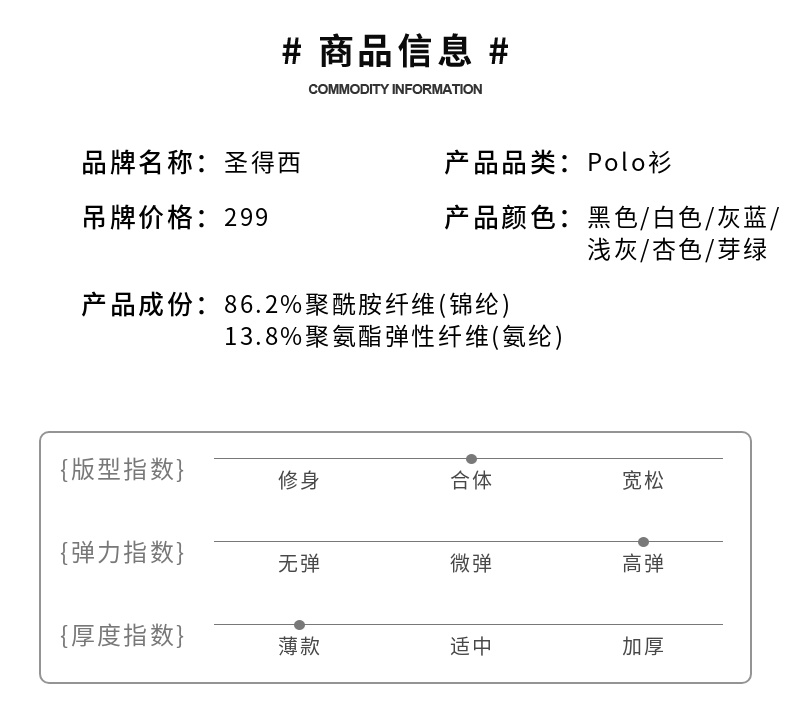 # 商品信息 #
COMMODITY INFORMATION

品牌名称：圣得西

产品品类：Polo衫

吊牌价格：299

产品颜色：黑色/白色/灰蓝/浅灰/杏色/芽绿

产品成份：86.2%聚酰胺纤维(锦纶)
13.8%聚氨酯弹性纤维(氨纶)

{版型指数} 修身 合体 宽松

{弹力指数} 无弹 微弹 高弹

{厚度指数} 薄款 适中 加厚